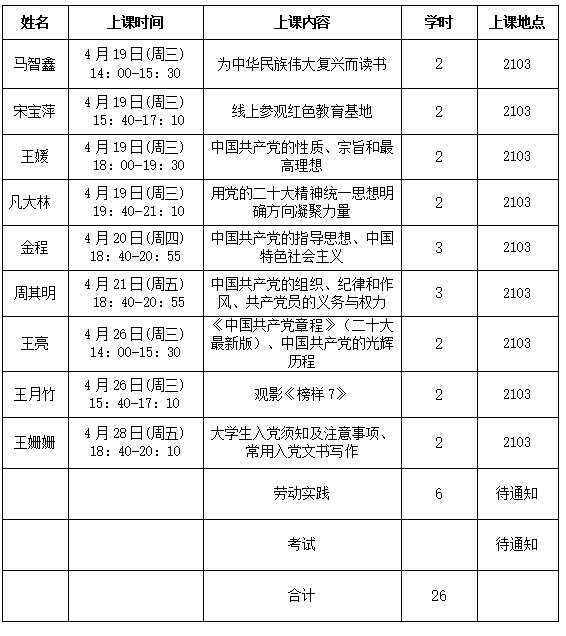 | 姓名 | 上课时间 | 上课内容 | 学时 | 上课地点 |
|---|---|---|---|---|
| 马智鑫 | 4月19日(周三) 14：00-15：30 | 为中华民族伟大复兴而读书 | 2 | 2103 |
| 宋宝萍 | 4月19日(周三) 15：40-17：10 | 线上参观红色教育基地 | 2 | 2103 |
| 王媛 | 4月19日(周三) 18：00-19：30 | 中国共产党的性质、宗旨和最高理想 | 2 | 2103 |
| 凡大林 | 4月19日(周三) 19：40-21：10 | 用党的二十大精神统一思想明确方向凝聚力量 | 2 | 2103 |
| 金程 | 4月20日(周四) 18：40-20：55 | 中国共产党的指导思想、中国特色社会主义 | 3 | 2103 |
| 周其明 | 4月21日(周五) 18：40-20：55 | 中国共产党的组织、纪律和作风、共产党员的义务与权力 | 3 | 2103 |
| 王亮 | 4月26日(周三) 14：00-15：30 | 《中国共产党章程》（二十大最新版）、中国共产党的光辉历程 | 2 | 2103 |
| 王月竹 | 4月26日(周三) 15：40-17：10 | 观影《榜样7》 | 2 | 2103 |
| 王姗姗 | 4月28日(周五) 18：40-20：10 | 大学生入党须知及注意事项、常用入党文书写作 | 2 | 2103 |
| | | 劳动实践 | 6 | 待通知 |
| | | 考试 | | 待通知 |
| | | 合计 | 26 | |